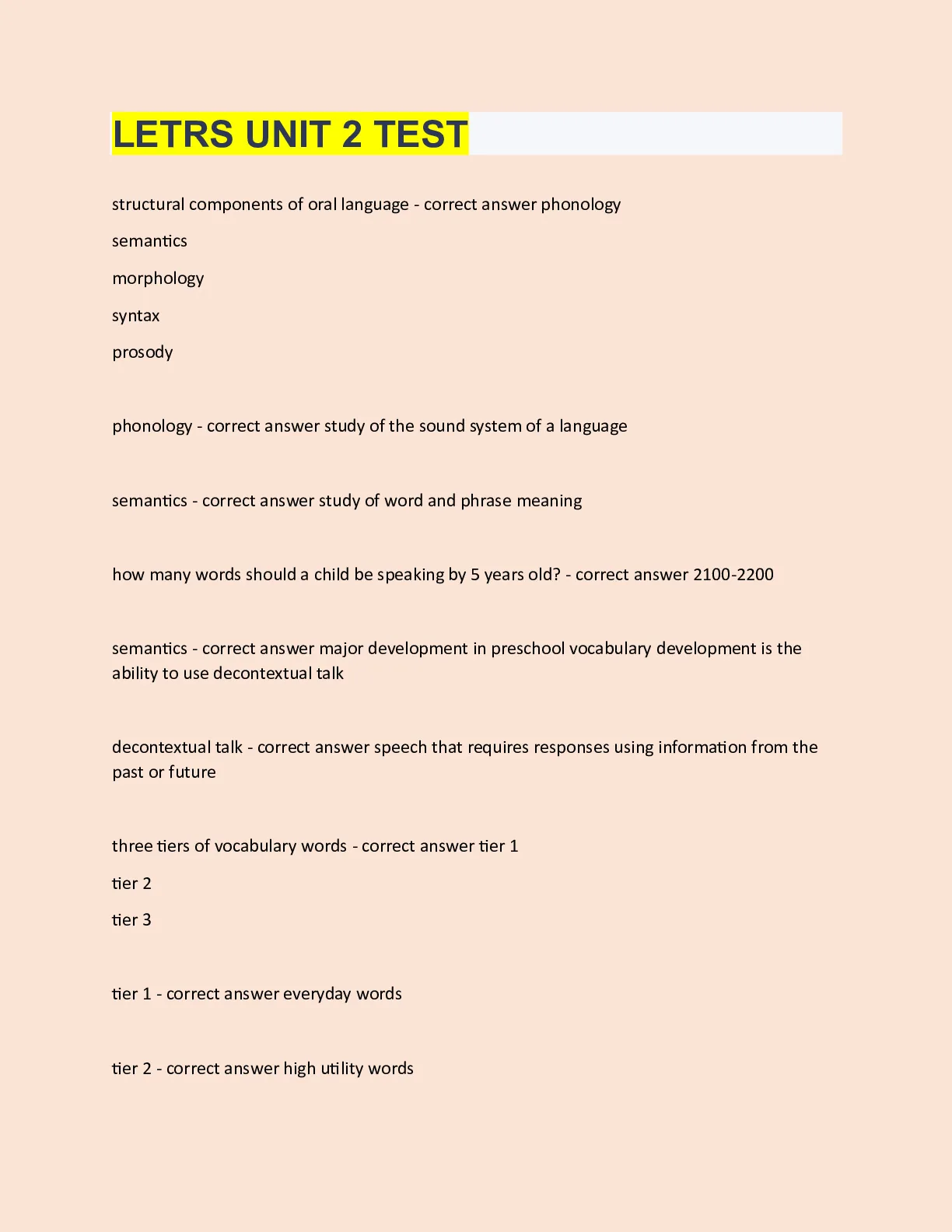 LETRS UNIT 2 TEST

structural components of oral language - correct answer phonology

semantics

morphology

syntax

prosody

phonology - correct answer study of the sound system of a language

semantics - correct answer study of word and phrase meaning

how many words should a child be speaking by 5 years old? - correct answer 2100-2200

semantics - correct answer major development in preschool vocabulary development is the ability to use decontextual talk

decontextual talk - correct answer speech that requires responses using information from the past or future

three tiers of vocabulary words - correct answer tier 1

tier 2

tier 3

tier 1 - correct answer everyday words

tier 2 - correct answer high utility words